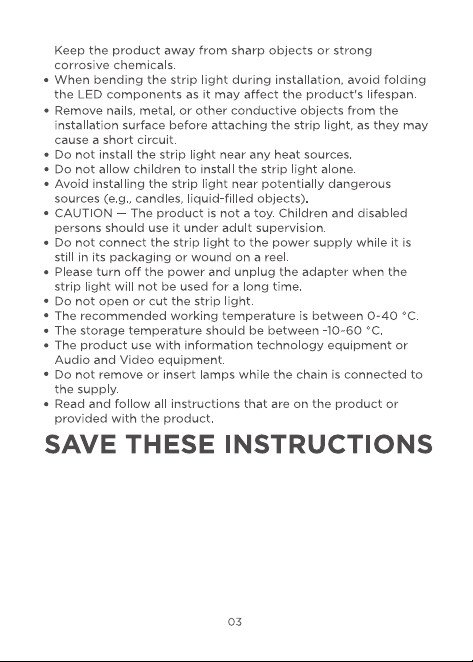 Keep the product away from sharp objects or strong corrosive chemicals.

• When bending the strip light during installation, avoid folding the LED components as it may affect the product's lifespan.
• Remove nails, metal, or other conductive objects from the installation surface before attaching the strip light, as they may cause a short circuit.
• Do not install the strip light near any heat sources.
• Do not allow children to install the strip light alone.
• Avoid installing the strip light near potentially dangerous sources (e.g., candles, liquid-filled objects).
• CAUTION — The product is not a toy. Children and disabled persons should use it under adult supervision.
• Do not connect the strip light to the power supply while it is still in its packaging or wound on a reel.
• Please turn off the power and unplug the adapter when the strip light will not be used for a long time.
• Do not open or cut the strip light.
• The recommended working temperature is between 0-40 °C.
• The storage temperature should be between -10-60 °C.
• The product use with information technology equipment or Audio and Video equipment.
• Do not remove or insert lamps while the chain is connected to the supply.
• Read and follow all instructions that are on the product or provided with the product.

SAVE THESE INSTRUCTIONS

03